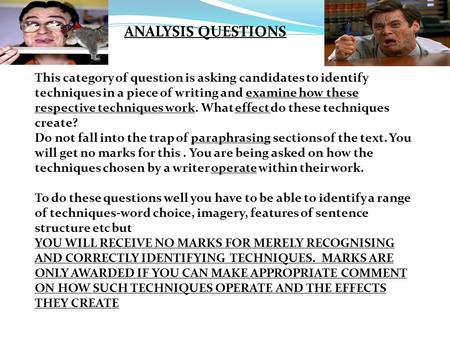 ANALYSIS QUESTIONS

This category of question is asking candidates to identify techniques in a piece of writing and examine how these respective techniques work. What effect do these techniques create?
Do not fall into the trap of paraphrasing sections of the text. You will get no marks for this . You are being asked on how the techniques chosen by a writer operate within their work.

To do these questions well you have to be able to identify a range of techniques-word choice, imagery, features of sentence structure etc but
YOU WILL RECEIVE NO MARKS FOR MERELY RECOGNISING AND CORRECTLY IDENTIFYING TECHNIQUES. MARKS ARE ONLY AWARDED IF YOU CAN MAKE APPROPRIATE COMMENT ON HOW SUCH TECHNIQUES OPERATE AND THE EFFECTS THEY CREATE